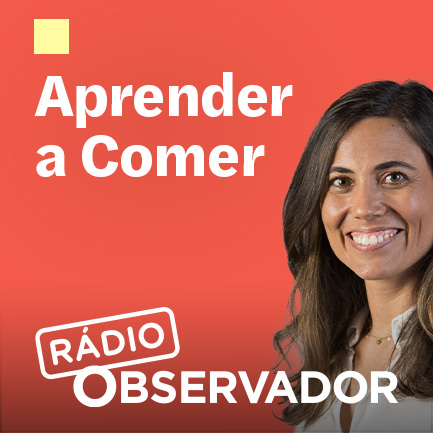 Aprender a Comer

RÁDIO
OBSERVADOR